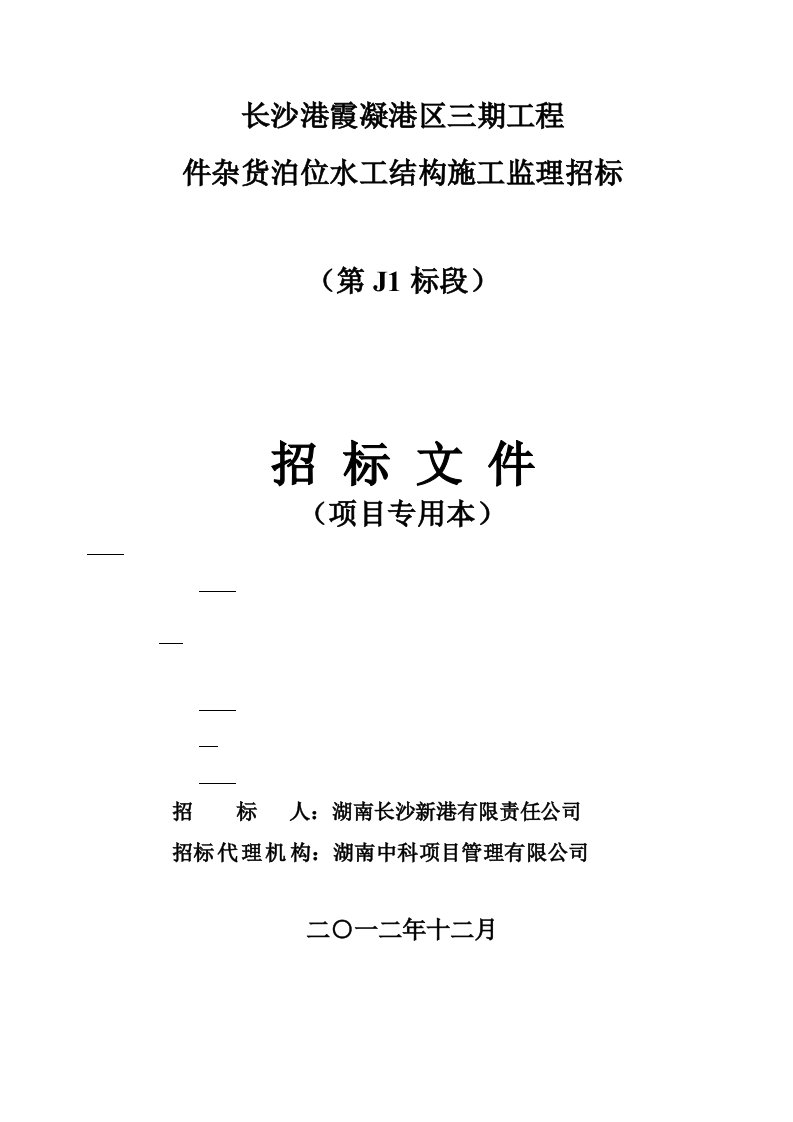 长沙港霞凝港区三期工程

件杂货泊位水工结构施工监理招标

（第 J1 标段）

招 标 文 件

（项目专用本）

招 标 人：湖南长沙新港有限责任公司

招标代理机构：湖南中科项目管理有限公司

二〇一二年十二月